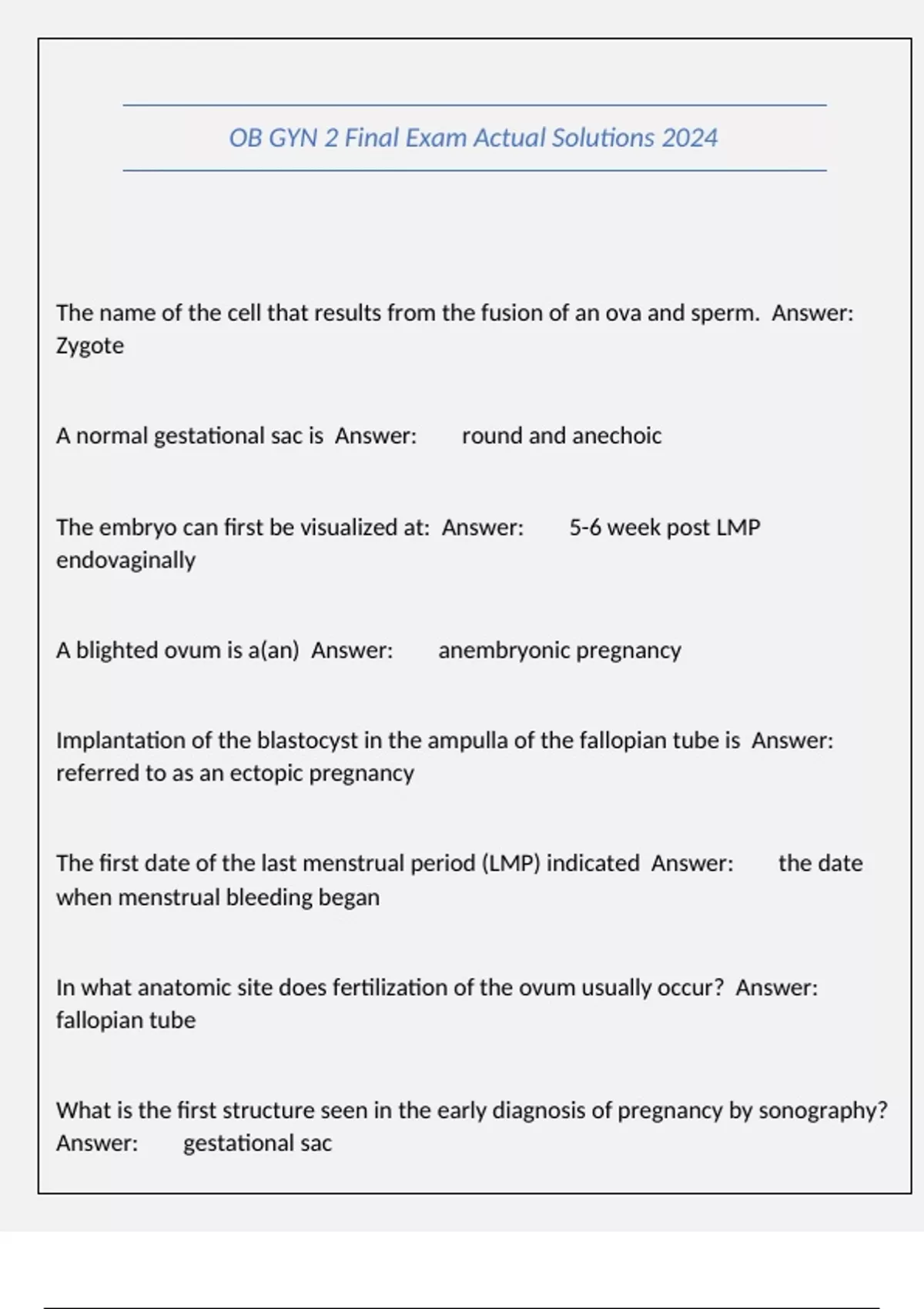 OB GYN 2 Final Exam Actual Solutions 2024

The name of the cell that results from the fusion of an ova and sperm. Answer: Zygote

A normal gestational sac is Answer: round and anechoic

The embryo can first be visualized at: Answer: 5-6 week post LMP endovaginally

A blighted ovum is a(an) Answer: anembryonic pregnancy

Implantation of the blastocyst in the ampulla of the fallopian tube is Answer: referred to as an ectopic pregnancy

The first date of the last menstrual period (LMP) indicated Answer: the date when menstrual bleeding began

In what anatomic site does fertilization of the ovum usually occur? Answer: fallopian tube

What is the first structure seen in the early diagnosis of pregnancy by sonography? Answer: gestational sac